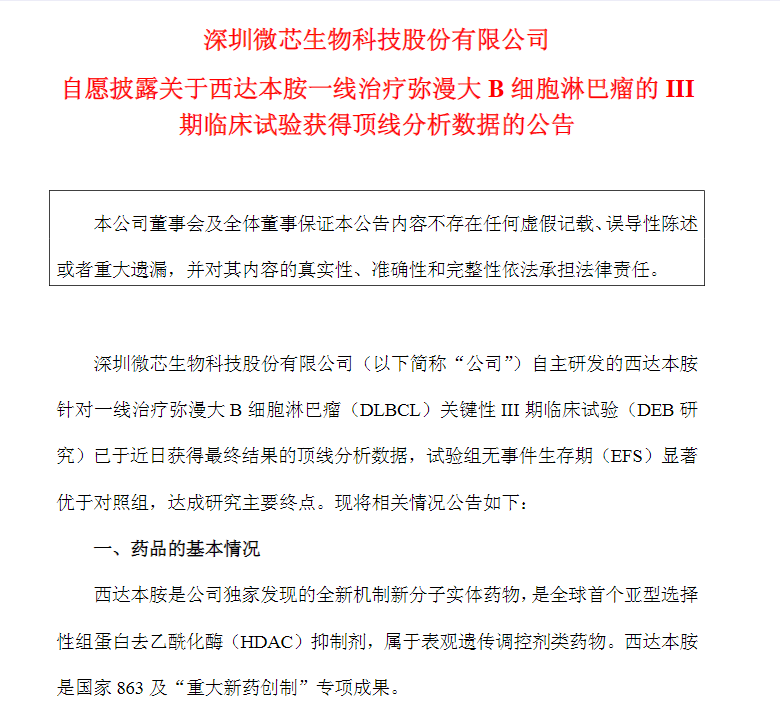 深圳微芯生物科技股份有限公司

自愿披露关于西达本胺一线治疗弥漫大 B 细胞淋巴瘤的 III 期临床试验获得顶线分析数据的公告

本公司董事会及全体董事保证本公告内容不存在任何虚假记载、误导性陈述或者重大遗漏，并对其内容的真实性、准确性和完整性依法承担法律责任。

深圳微芯生物科技股份有限公司（以下简称“公司”）自主研发的西达本胺针对一线治疗弥漫大 B 细胞淋巴瘤（DLBCL）关键性 III 期临床试验（DEB 研究）已于近日获得最终结果的顶线分析数据，试验组无事件生存期（EFS）显著优于对照组，达成研究主要终点。现将相关情况公告如下：

一、药品的基本情况

西达本胺是公司独家发现的全新机制新分子实体药物，是全球首个亚型选择性组蛋白去乙酰化酶（HDAC）抑制剂，属于表观遗传调控剂类药物。西达本胺是国家 863 及“重大新药创制”专项成果。